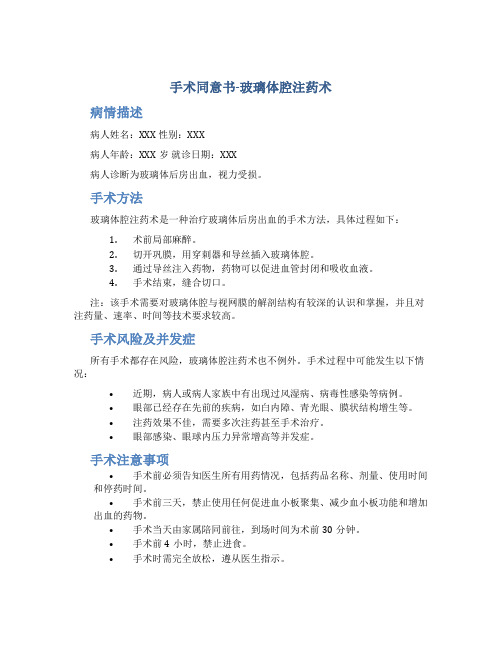 手术同意书-玻璃体腔注药术

病情描述

病人姓名：XXX 性别：XXX

病人年龄：XXX 岁 就诊日期：XXX

病人诊断为玻璃体后房出血，视力受损。

手术方法

玻璃体腔注药术是一种治疗玻璃体后房出血的手术方法，具体过程如下：

1. 术前局部麻醉。
2. 切开巩膜，用穿刺器和导丝插入玻璃体腔。
3. 通过导丝注入药物，药物可以促进血管封闭和吸收血液。
4. 手术结束，缝合切口。

注：该手术需要对玻璃体腔与视网膜的解剖结构有较深的认识和掌握，并且对注药量、速率、时间等技术要求较高。

手术风险及并发症

所有手术都存在风险，玻璃体腔注药术也不例外。手术过程中可能发生以下情况：

• 近期，病人或病人家族中有出现过风湿病、病毒性感染等病例。
• 眼部已经存在先前的疾病，如白内障、青光眼、膜状结构增生等。
• 注药效果不佳，需要多次注药甚至手术治疗。
• 眼部感染、眼球内压力异常增高等并发症。

手术注意事项

• 手术前必须告知医生所有用药情况，包括药品名称、剂量、使用时间和停药时间。
• 手术前三天，禁止使用任何促进血小板聚集、减少血小板功能和增加出血的药物。
• 手术当天由家属陪同前往，到场时间为术前 30 分钟。
• 手术前 4 小时，禁止进食。
• 手术时需完全放松，遵从医生指示。